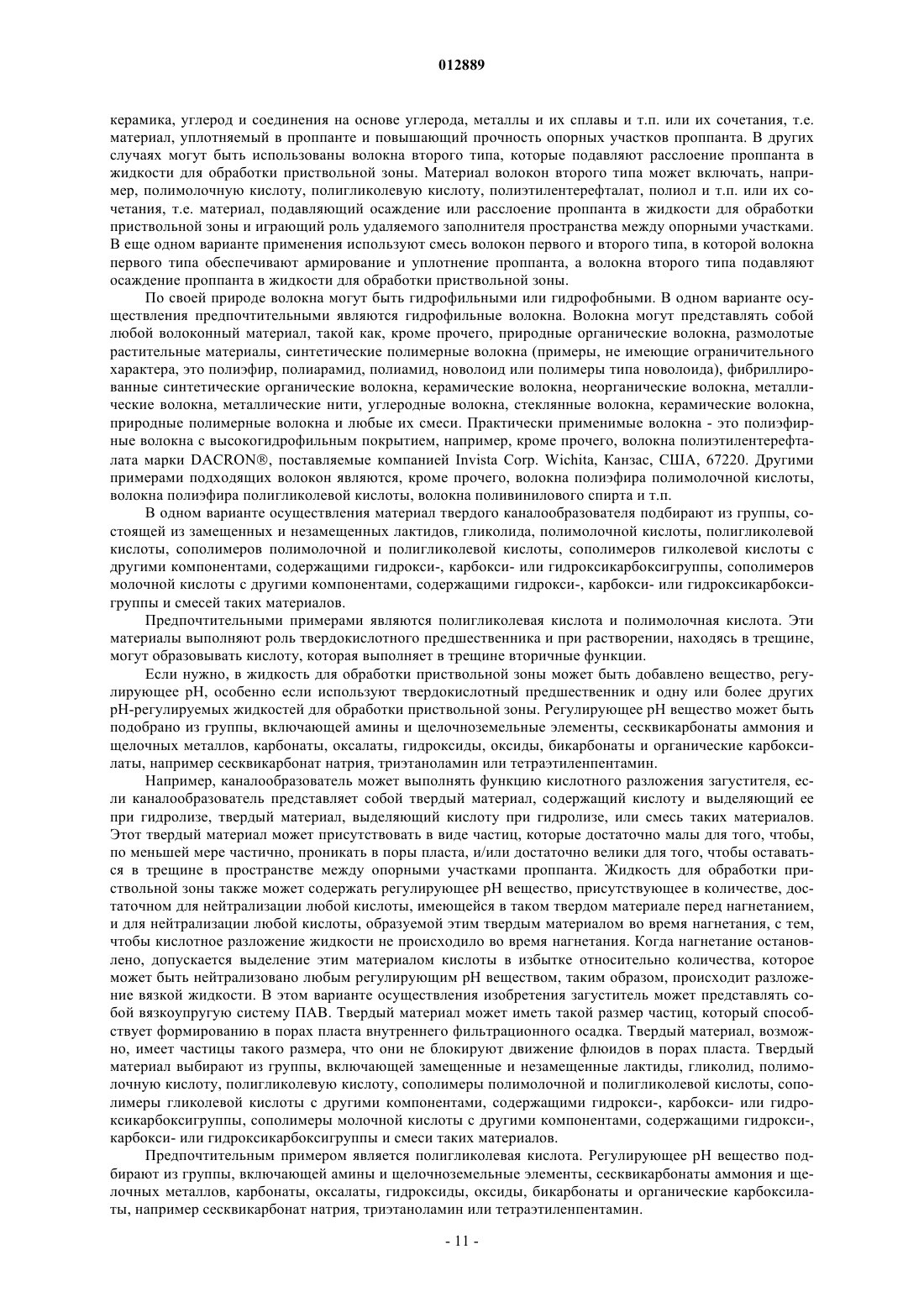 012889

керамика, углерод и соединения на основе углерода, металлы и их сплавы и т.п. или их сочетания, т.е. материал, уплотняемый в проппанте и повышающий прочность опорных участков проппанта. В других случаях могут быть использованы волокна второго типа, которые подавляют расслоение проппанта в жидкости для обработки приствольной зоны. Материал волокон второго типа может включать, например, полимолочную кислоту, полигликолевую кислоту, полиэтилентерефталат, полиол и т.п. или их сочетания, т.е. материал, подавляющий осаждение или расслоение проппанта в жидкости для обработки приствольной зоны и играющий роль удаляемого заполнителя пространства между опорными участками. В еще одном варианте применения используют смесь волокон первого и второго типа, в которой волокна первого типа обеспечивают армирование и уплотнение проппанта, а волокна второго типа подавляют осаждение проппанта в жидкости для обработки приствольной зоны.

По своей природе волокна могут быть гидрофильными или гидрофобными. В одном варианте осуществления предпочтительными являются гидрофильные волокна. Волокна могут представлять собой любой волоконный материал, такой как, кроме прочего, природные органические волокна, размолотые растительные материалы, синтетические полимерные волокна (примеры, не имеющие ограничительного характера, это полиэфир, полиарамид, полиамид, новолоид или полимеры типа новолоида), фибриллированные синтетические органические волокна, керамические волокна, неорганические волокна, металлические волокна, металлические нити, углеродные волокна, стеклянные волокна, керамические волокна, природные полимерные волокна и любые их смеси. Практически применимые волокна - это полиэфирные волокна с высокогидрофильным покрытием, например, кроме прочего, волокна полиэтилентерефталата марки DACRON®, поставляемые компанией Invista Corp. Wichita, Канзас, США, 67220. Другими примерами подходящих волокон являются, кроме прочего, волокна полиэфира полимолочной кислоты, волокна полиэфира полигликолевой кислоты, волокна поливинилового спирта и т.п.

В одном варианте осуществления материал твердого каналообразователя подбирают из группы, состоящей из замещенных и незамещенных лактидов, гликолида, полимолочной кислоты, полигликолевой кислоты, сополимеров полимолочной и полигликолевой кислоты, сополимеров гилколевой кислоты с другими компонентами, содержащими гидрокси-, карбокси- или гидроксикарбоксигруппы, сополимеров молочной кислоты с другими компонентами, содержащими гидрокси-, карбокси- или гидроксикарбоксигруппы и смесей таких материалов.

Предпочтительными примерами являются полигликолевая кислота и полимолочная кислота. Эти материалы выполняют роль твердокислотного предшественника и при растворении, находясь в трещине, могут образовывать кислоту, которая выполняет в трещине вторичные функции.

Если нужно, в жидкость для обработки приствольной зоны может быть добавлено вещество, регулирующее pH, особенно если используют твердокислотный предшественник и одну или более других pH-регулируемых жидкостей для обработки приствольной зоны. Регулирующее pH вещество может быть подобрано из группы, включающей амины и щелочноземельные элементы, сесквикарбонаты аммония и щелочных металлов, карбонаты, оксалаты, гидроксиды, оксиды, бикарбонаты и органические карбоксилаты, например сесквикарбонат натрия, триэтаноламин или тетраэтиленпентамин.

Например, каналообразователь может выполнять функцию кислотного разложения загустителя, если каналообразователь представляет собой твердый материал, содержащий кислоту и выделяющий ее при гидролизе, твердый материал, выделяющий кислоту при гидролизе, или смесь таких материалов. Этот твердый материал может присутствовать в виде частиц, которые достаточно малы для того, чтобы, по меньшей мере частично, проникать в поры пласта, и/или достаточно велики для того, чтобы оставаться в трещине в пространстве между опорными участками проппанта. Жидкость для обработки приствольной зоны также может содержать регулирующее pH вещество, присутствующее в количестве, достаточном для нейтрализации любой кислоты, имеющейся в таком твердом материале перед нагнетанием, и для нейтрализации любой кислоты, образуемой этим твердым материалом во время нагнетания, с тем, чтобы кислотное разложение жидкости не происходило во время нагнетания. Когда нагнетание остановлено, допускается выделение этим материалом кислоты в избытке относительно количества, которое может быть нейтрализовано любым регулирующим pH веществом, таким образом, происходит разложение вязкой жидкости. В этом варианте осуществления изобретения загуститель может представлять собой вязкоупругую систему ПАВ. Твердый материал может иметь такой размер частиц, который способствует формированию в порах пласта внутреннего фильтрационного осадка. Твердый материал, возможно, имеет частицы такого размера, что они не блокируют движение флюидов в порах пласта. Твердый материал выбирают из группы, включающей замещенные и незамещенные лактиды, гликолид, полимолочную кислоту, полигликолевую кислоту, сополимеры полимолочной и полигликолевой кислоты, сополимеры гликолевой кислоты с другими компонентами, содержащими гидрокси-, карбокси- или гидроксикарбоксигруппы, сополимеры молочной кислоты с другими компонентами, содержащими гидрокси-, карбокси- или гидроксикарбоксигруппы и смеси таких материалов.

Предпочтительным примером является полигликолевая кислота. Регулирующее pH вещество подбирают из группы, включающей амины и щелочноземельные элементы, сесквикарбонаты аммония и щелочных металлов, карбонаты, оксалаты, гидроксиды, оксиды, бикарбонаты и органические карбоксилаты, например сесквикарбонат натрия, триэтаноламин или тетраэтиленпентамин.

- 11 -